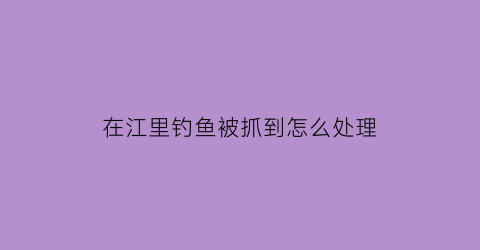 在江里钓鱼被抓到怎么处理